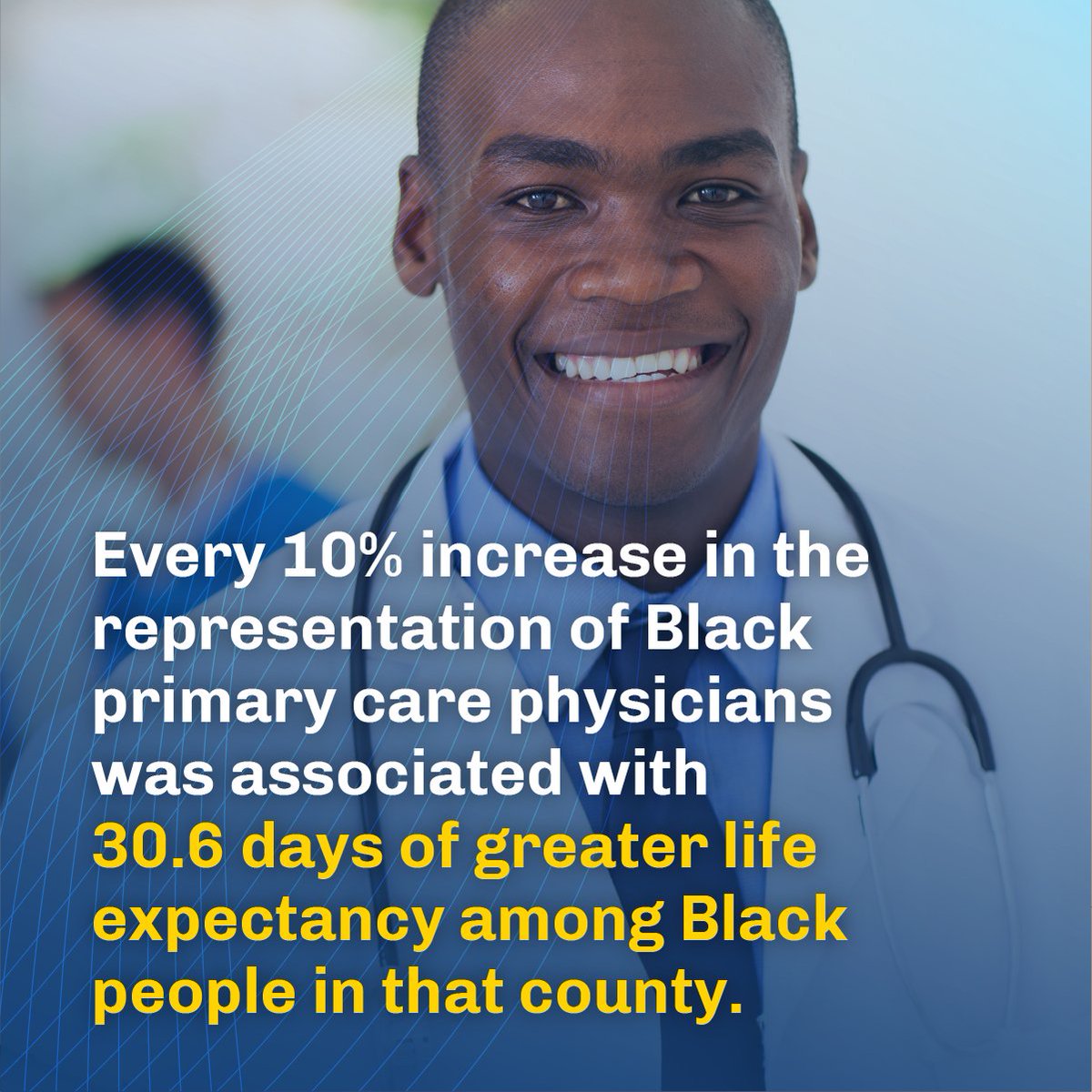 Every 10% increase in the representation of Black primary care physicians was associated with 30.6 days of greater life expectancy among Black people in that county.